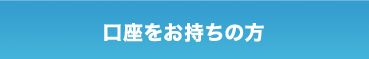 口座をお持ちの方